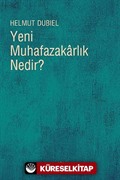 HELMUT DUBIEL

Yeni Muhafazakârlık Nedir?

KÜRESELKİTAP